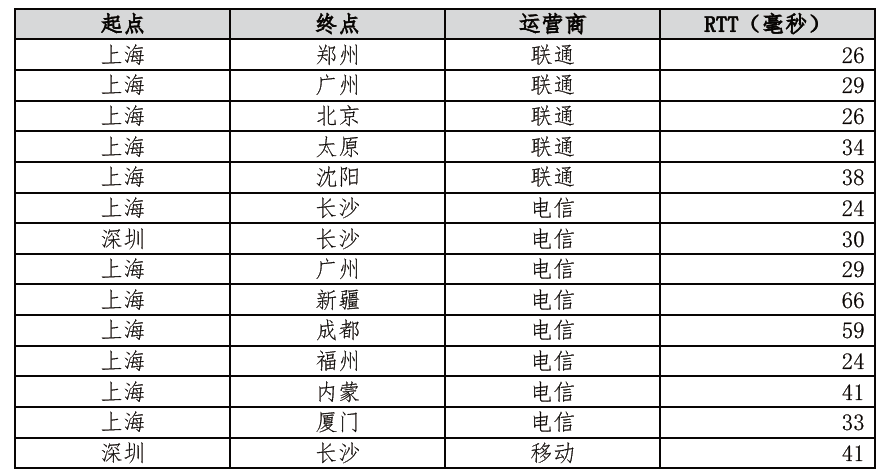 | 起点 | 终点 | 运营商 | RTT（毫秒） |
|---|---|---|---|
| 上海 | 郑州 | 联通 | 26 |
| 上海 | 广州 | 联通 | 29 |
| 上海 | 北京 | 联通 | 26 |
| 上海 | 太原 | 联通 | 34 |
| 上海 | 沈阳 | 联通 | 38 |
| 上海 | 长沙 | 电信 | 24 |
| 深圳 | 长沙 | 电信 | 30 |
| 上海 | 广州 | 电信 | 29 |
| 上海 | 新疆 | 电信 | 66 |
| 上海 | 成都 | 电信 | 59 |
| 上海 | 福州 | 电信 | 24 |
| 上海 | 内蒙 | 电信 | 41 |
| 上海 | 厦门 | 电信 | 33 |
| 深圳 | 长沙 | 移动 | 41 |